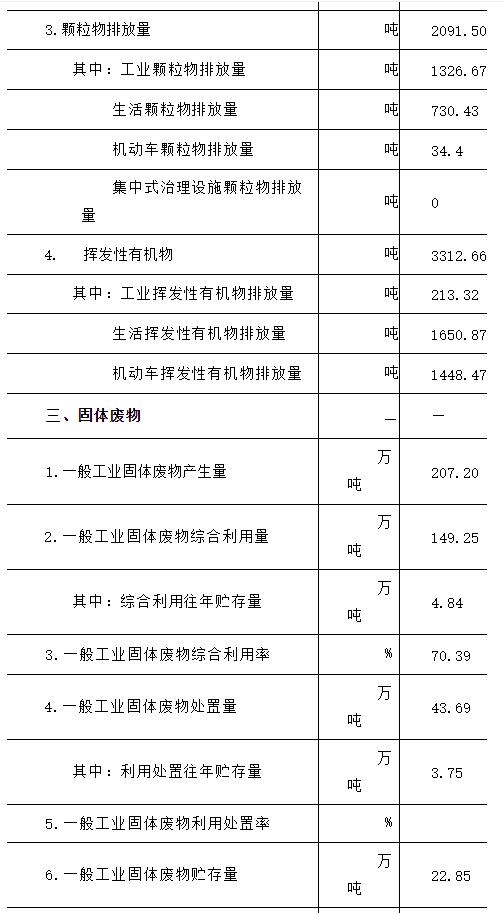 | | | |
|---|---|---|
| 3.颗粒物排放量 | 吨 | 2091.50 |
| 其中：工业颗粒物排放量 | 吨 | 1326.67 |
| 生活颗粒物排放量 | 吨 | 730.43 |
| 机动车颗粒物排放量 | 吨 | 34.4 |
| 集中式治理设施颗粒物排放量 | 吨 | 0 |
| 4. 挥发性有机物 | 吨 | 3312.66 |
| 其中：工业挥发性有机物排放量 | 吨 | 213.32 |
| 生活挥发性有机物排放量 | 吨 | 1650.87 |
| 机动车挥发性有机物排放量 | 吨 | 1448.47 |
| 三、固体废物 | — | — |
| 1.一般工业固体废物产生量 | 万吨 | 207.20 |
| 2.一般工业固体废物综合利用量 | 万吨 | 149.25 |
| 其中：综合利用往年贮存量 | 万吨 | 4.84 |
| 3.一般工业固体废物综合利用率 | % | 70.39 |
| 4.一般工业固体废物处置量 | 万吨 | 43.69 |
| 其中：利用处置往年贮存量 | 万吨 | 3.75 |
| 5.一般工业固体废物利用处置率 | % | |
| 6.一般工业固体废物贮存量 | 万吨 | 22.85 |